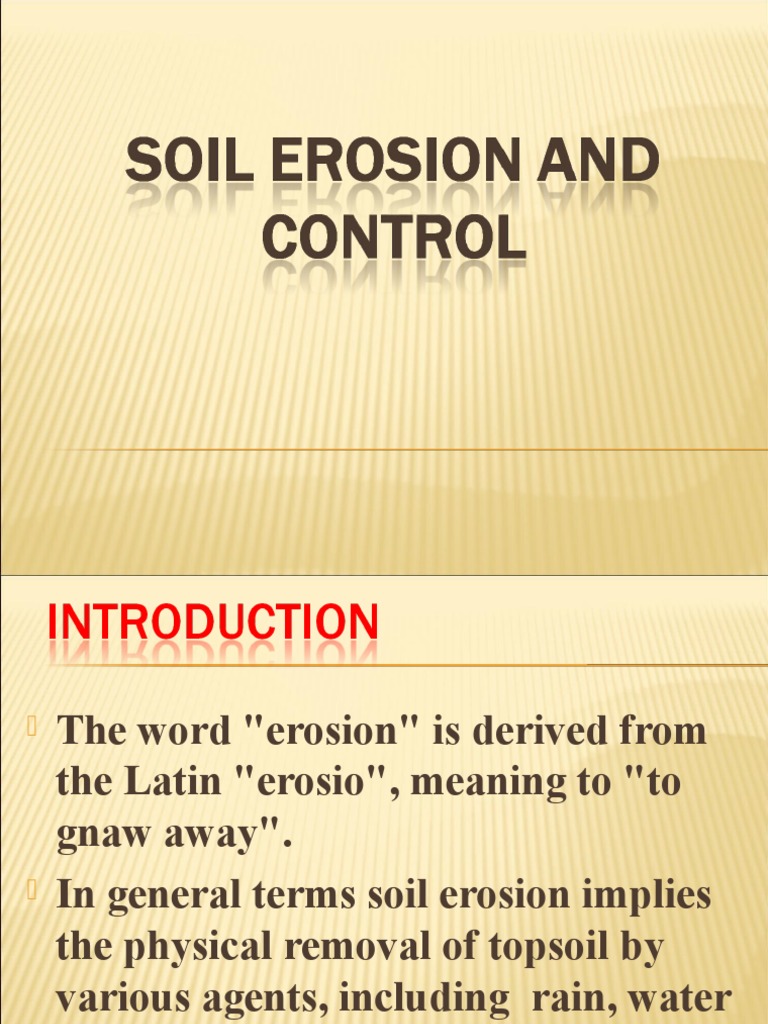 SOIL EROSION AND CONTROL

INTRODUCTION

The word "erosion" is derived from the Latin "erosio", meaning to "to gnaw away".

In general terms soil erosion implies the physical removal of topsoil by various agents, including rain, water